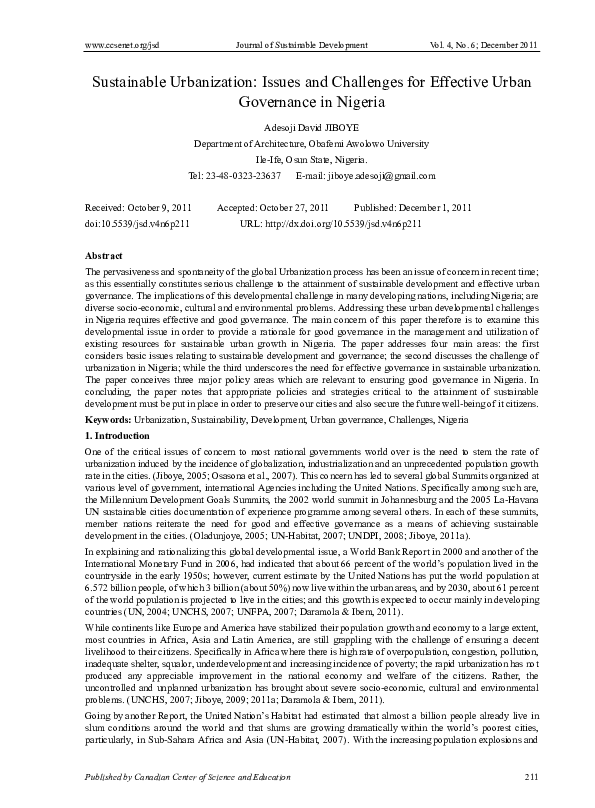 www.ccsenet.org/jsd Journal of Sustainable Development Vol. 4, No. 6; December 2011

Sustainable Urbanization: Issues and Challenges for Effective Urban Governance in Nigeria

Adesoji David JIBOYE
Department of Architecture, Obafemi Awolowo University
Ile-Ife, Osun State, Nigeria.
Tel: 23-48-0323-23637 E-mail: jiboye.adesoji@gmail.com

Received: October 9, 2011 Accepted: October 27, 2011 Published: December 1, 2011
doi:10.5539/jsd.v4n6p211 URL: http://dx.doi.org/10.5539/jsd.v4n6p211

Abstract

The pervasiveness and spontaneity of the global Urbanization process has been an issue of concern in recent time; as this essentially constitutes serious challenge to the attainment of sustainable development and effective urban governance. The implications of this developmental challenge in many developing nations, including Nigeria; are diverse socio-economic, cultural and environmental problems. Addressing these urban developmental challenges in Nigeria requires effective and good governance. The main concern of this paper therefore is to examine this developmental issue in order to provide a rationale for good governance in the management and utilization of existing resources for sustainable urban growth in Nigeria. The paper addresses four main areas: the first considers basic issues relating to sustainable development and governance; the second discusses the challenge of urbanization in Nigeria; while the third underscores the need for effective governance in sustainable urbanization. The paper conceives three major policy areas which are relevant to ensuring good governance in Nigeria. In concluding, the paper notes that appropriate policies and strategies critical to the attainment of sustainable development must be put in place in order to preserve our cities and also secure the future well-being of it citizens.

Keywords: Urbanization, Sustainability, Development, Urban governance, Challenges, Nigeria

1. Introduction

One of the critical issues of concern to most national governments world over is the need to stem the rate of urbanization induced by the incidence of globalization, industrialization and an unprecedented population growth rate in the cities. (Jiboye, 2005; Osasona et al., 2007). This concern has led to several global Summits organized at various level of government, international Agencies including the United Nations. Specifically among such are, the Millennium Development Goals Summits, the 2002 world summit in Johannesburg and the 2005 La-Havana UN sustainable cities documentation of experience programme among several others. In each of these summits, member nations reiterate the need for good and effective governance as a means of achieving sustainable development in the cities. (Oladunjoye, 2005; UN-Habitat, 2007; UNDPI, 2008; Jiboye, 2011a).

In explaining and rationalizing this global developmental issue, a World Bank Report in 2000 and another of the International Monetary Fund in 2006, had indicated that about 66 percent of the world's population lived in the countryside in the early 1950s; however, current estimate by the United Nations has put the world population at 6.572 billion people, of which 3 billion (about 50%) now live within the urban areas, and by 2030, about 61 percent of the world population is projected to live in the cities; and this growth is expected to occur mainly in developing countries (UN, 2004; UNCHS, 2007; UNFPA, 2007; Daramola & Ibem, 2011).

While continents like Europe and America have stabilized their population growth and economy to a large extent, most countries in Africa, Asia and Latin America, are still grappling with the challenge of ensuring a decent livelihood to their citizens. Specifically in Africa where there is high rate of overpopulation, congestion, pollution, inadequate shelter, squalor, underdevelopment and increasing incidence of poverty; the rapid urbanization has not produced any appreciable improvement in the national economy and welfare of the citizens. Rather, the uncontrolled and unplanned urbanization has brought about severe socio-economic, cultural and environmental problems. (UNCHS, 2007; Jiboye, 2009; 2011a; Daramola & Ibem, 2011).

Going by another Report, the United Nation's Habitat had estimated that almost a billion people already live in slum conditions around the world and that slums are growing dramatically within the world's poorest cities, particularly, in Sub-Sahara Africa and Asia (UN-Habitat, 2007). With the increasing population explosions and

Published by Canadian Center of Science and Education 211